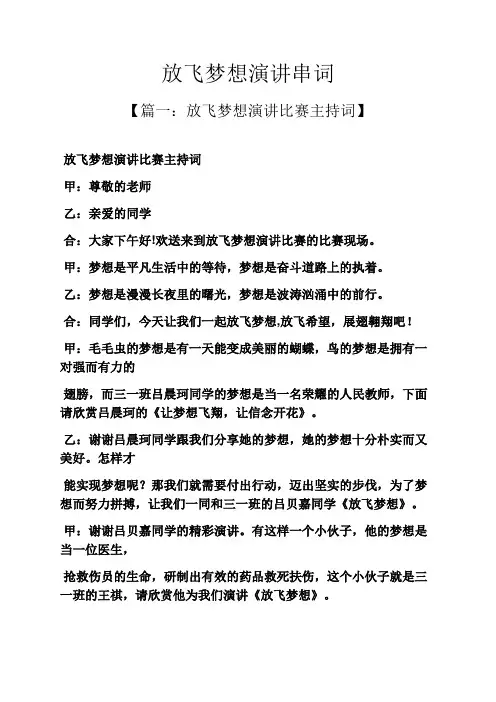 放飞梦想演讲串词

【篇一：放飞梦想演讲比赛主持词】

放飞梦想演讲比赛主持词

甲：尊敬的老师

乙：亲爱的同学

合：大家下午好!欢送来到放飞梦想演讲比赛的比赛现场。

甲：梦想是平凡生活中的等待，梦想是奋斗道路上的执着。

乙：梦想是漫漫长夜里的曙光，梦想是波涛汹涌中的前行。

合：同学们，今天让我们一起放飞梦想,放飞希望，展翅翱翔吧！

甲：毛毛虫的梦想是有一天能变成美丽的蝴蝶，鸟的梦想是拥有一对强而有力的

翅膀，而三一班吕晨珂同学的梦想是当一名荣耀的人民教师，下面请欣赏吕晨珂的《让梦想飞翔，让信念开花》。

乙：谢谢吕晨珂同学跟我们分享她的梦想，她的梦想十分朴实而又美好。怎样才

能实现梦想呢？那我们就需要付出行动，迈出坚实的步伐，为了梦想而努力拼搏，让我们一同和三一班的吕贝嘉同学《放飞梦想》。

甲：谢谢吕贝嘉同学的精彩演讲。有这样一个小伙子，他的梦想是当一位医生，

抢救伤员的生命，研制出有效的药品救死扶伤，这个小伙子就是三一班的王祺，请欣赏他为我们演讲《放飞梦想》。